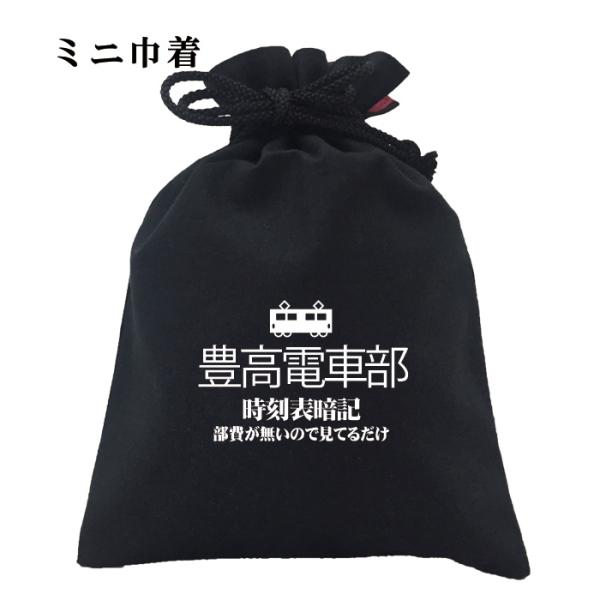 ミニ巾着

豊高電車部

時刻表暗記

部費が無いので見てるだけ